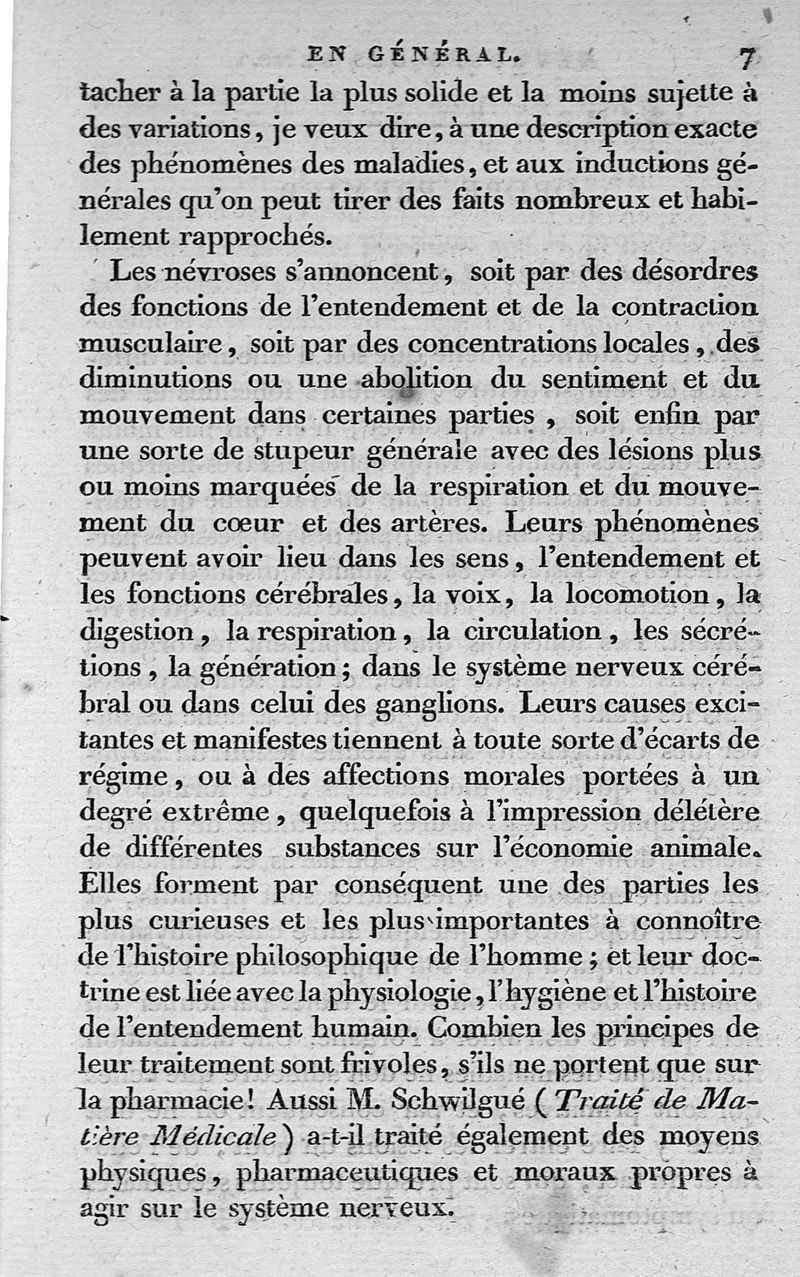 EN GÉNÉRAL. 7

tacher à la partie la plus solide et la moins sujette à des variations, je veux dire, à une description exacte des phénomènes des maladies, et aux inductions générales qu'on peut tirer des faits nombreux et habilement rapprochés.

Les névroses s'annoncent, soit par des désordres des fonctions de l'entendement et de la contraction musculaire, soit par des concentrations locales, des diminutions ou une abolition du sentiment et du mouvement dans certaines parties, soit enfin par une sorte de stupeur générale avec des lésions plus ou moins marquées de la respiration et du mouvement du cœur et des artères. Leurs phénomènes peuvent avoir lieu dans les sens, l'entendement et les fonctions cérébrales, la voix, la locomotion, la digestion, la respiration, la circulation, les sécrétions, la génération; dans le système nerveux cérébral ou dans celui des ganglions. Leurs causes excitantes et manifestes tiennent à toute sorte d'écarts de régime, ou à des affections morales portées à un degré extrême, quelquefois à l'impression délétère de différentes substances sur l'économie animale. Elles forment par conséquent une des parties les plus curieuses et les plus importantes à connoître de l'histoire philosophique de l'homme; et leur doctrine est liée avec la physiologie, l'hygiène et l'histoire de l'entendement humain. Combien les principes de leur traitement sont frivoles, s'ils ne portent que sur la pharmacie! Aussi M. Schwilgué (Traité de Matière Médicale) a-t-il traité également des moyens physiques, pharmaceutiques et moraux propres à agir sur le système nerveux.